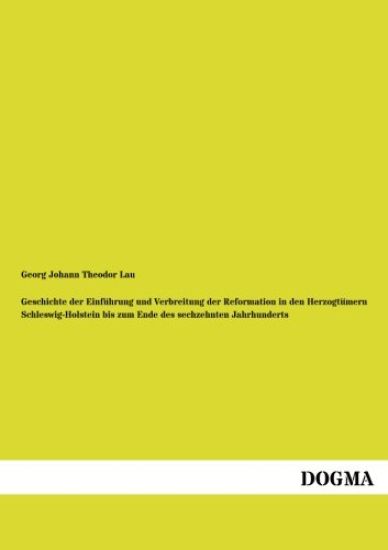 Georg Johann Theodor Lau

Geschichte der Einführung und Verbreitung der Reformation in den Herzogtümern Schleswig-Holstein bis zum Ende des sechzehnten Jahrhunderts

DOGMA